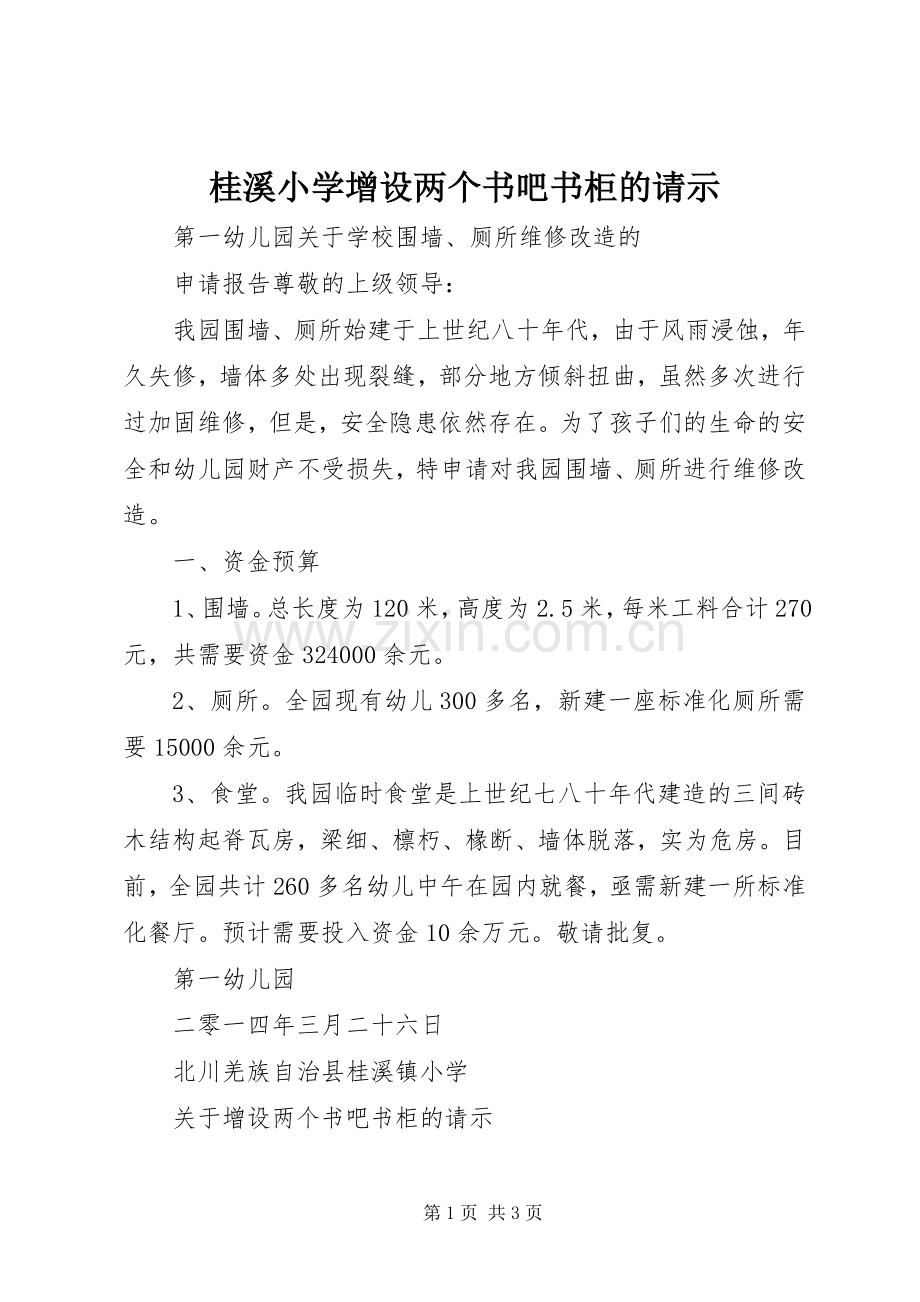 桂溪小学增设两个书吧书柜的请示

第一幼儿园关于学校围墙、厕所维修改造的

申请报告尊敬的上级领导：

我园围墙、厕所始建于上世纪八十年代，由于风雨浸蚀，年久失修，墙体多处出现裂缝，部分地方倾斜扭曲，虽然多次进行过加固维修，但是，安全隐患依然存在。为了孩子们的生命的安全和幼儿园财产不受损失，特申请对我园围墙、厕所进行维修改造。

一、资金预算

1、围墙。总长度为120米，高度为2.5米，每米工料合计270元，共需要资金324000余元。

2、厕所。全园现有幼儿300多名，新建一座标准化厕所需要15000余元。

3、食堂。我园临时食堂是上世纪七八十年代建造的三间砖木结构起脊瓦房，梁细、檩朽、椽断、墙体脱落，实为危房。目前，全园共计260多名幼儿中午在园内就餐，亟需新建一所标准化餐厅。预计需要投入资金10余万元。敬请批复。

第一幼儿园

二零一四年三月二十六日

北川羌族自治县桂溪镇小学

关于增设两个书吧书柜的请示

第1页 共3页

www.zixin.com.cn